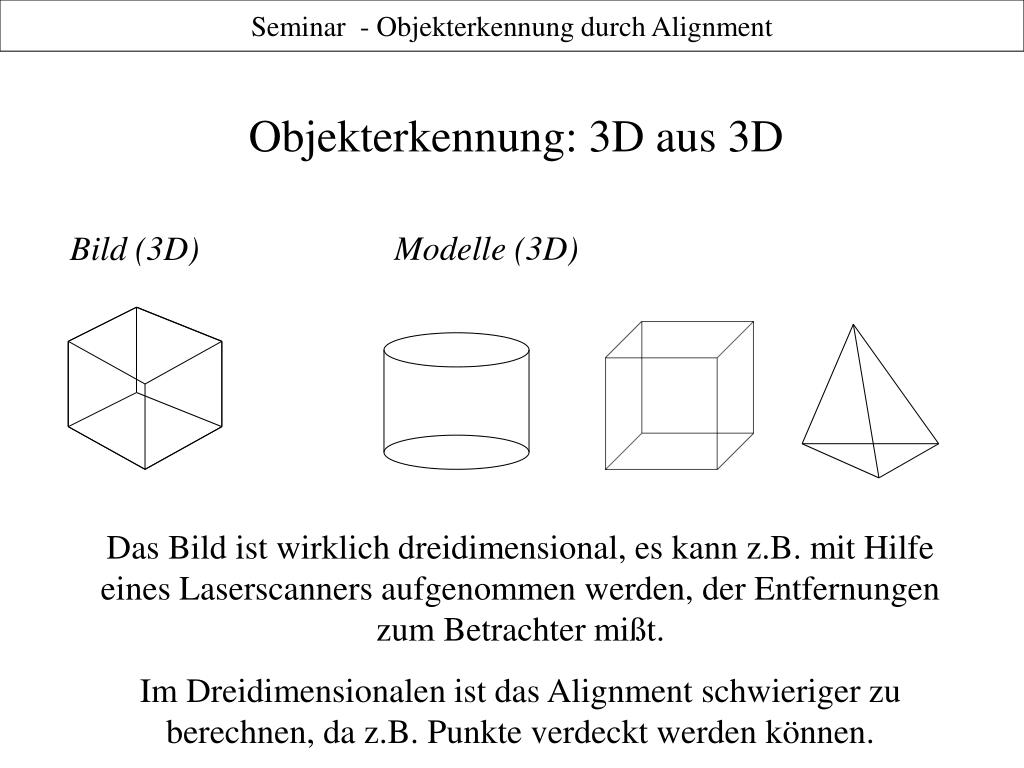 Seminar - Objekterkennung durch Alignment

Objekterkennung: 3D aus 3D

Bild (3D)

Modelle (3D)

Das Bild ist wirklich dreidimensional, es kann z.B. mit Hilfe eines Laserscanners aufgenommen werden, der Entfernungen zum Betrachter mißt.

Im Dreidimensionalen ist das Alignment schwieriger zu berechnen, da z.B. Punkte verdeckt werden können.